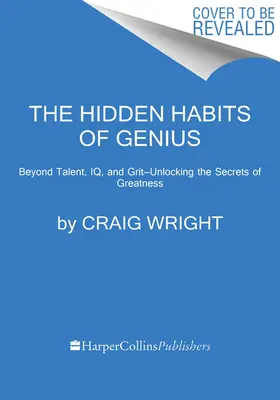 COVER TO BE REVEALED

THE HIDDEN HABITS OF GENIUS

Beyond Talent, IQ, and Grit–Unlocking the Secrets of Greatness

by CRAIG WRIGHT

HarperCollinsPublishers